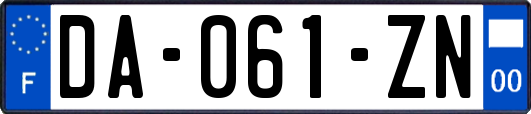 F
DA-061-ZN
00